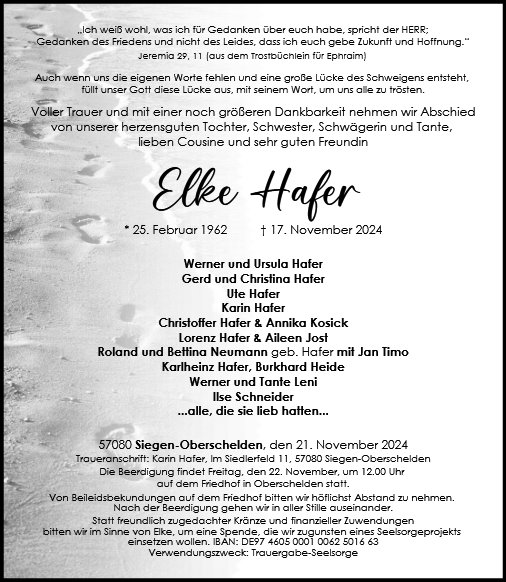 „Ich weiß wohl, was ich für Gedanken über euch habe, spricht der HERR; Gedanken des Friedens und nicht des Leides, dass ich euch gebe Zukunft und Hoffnung."
Jeremia 29, 11 (aus dem Trostbüchlein für Ephraim)

Auch wenn uns die eigenen Worte fehlen und eine große Lücke des Schweigens entsteht, füllt unser Gott diese Lücke aus, mit seinem Wort, um uns alle zu trösten.

Voller Trauer und mit einer noch größeren Dankbarkeit nehmen wir Abschied von unserer herzensguten Tochter, Schwester, Schwägerin und Tante, lieben Cousine und sehr guten Freundin

Elke Hafer

* 25. Februar 1962 † 17. November 2024

Werner und Ursula Hafer
Gerd und Christina Hafer
Ute Hafer
Karin Hafer
Christoffer Hafer & Annika Kosick
Lorenz Hafer & Aileen Jost
Roland und Bettina Neumann geb. Hafer mit Jan Timo
Karlheinz Hafer, Burkhard Heide
Werner und Tante Leni
Ilse Schneider
...alle, die sie lieb hatten...

57080 Siegen-Oberschelden, den 21. November 2024
Traueranschrift: Karin Hafer, Im Siedlerfeld 11, 57080 Siegen-Oberschelden
Die Beerdigung findet Freitag, den 22. November, um 12.00 Uhr auf dem Friedhof in Oberschelden statt.
Von Beileidsbekundungen auf dem Friedhof bitten wir höflichst Abstand zu nehmen. Nach der Beerdigung gehen wir in aller Stille auseinander.
Statt freundlich zugedachter Kränze und finanzieller Zuwendungen bitten wir im Sinne von Elke, um eine Spende, die wir zugunsten eines Seelsorgeprojekts einsetzen wollen. IBAN: DE97 4605 0001 0062 5016 63
Verwendungszweck: Trauergabe-Seelsorge